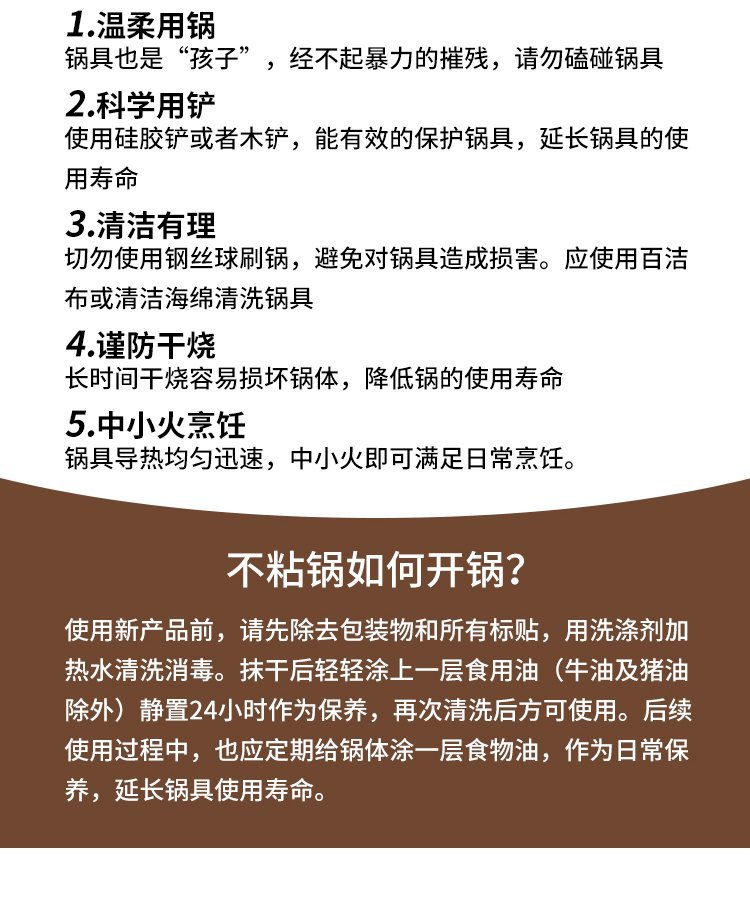 1.温柔用锅
锅具也是“孩子”，经不起暴力的摧残，请勿磕碰锅具

2.科学用铲
使用硅胶铲或者木铲，能有效的保护锅具，延长锅具的使用寿命

3.清洁有理
切勿使用钢丝球刷锅，避免对锅具造成损害。应使用百洁布或清洁海绵清洗锅具

4.谨防干烧
长时间干烧容易损坏锅体，降低锅的使用寿命

5.中小火烹饪
锅具导热均匀迅速，中小火即可满足日常烹饪。

不粘锅如何开锅?

使用新产品前，请先除去包装物和所有标贴，用洗涤剂加热水清洗消毒。抹干后轻轻涂上一层食用油（牛油及猪油除外）静置24小时作为保养，再次清洗后方可使用。后续使用过程中，也应定期给锅体涂一层食物油，作为日常保养，延长锅具使用寿命。